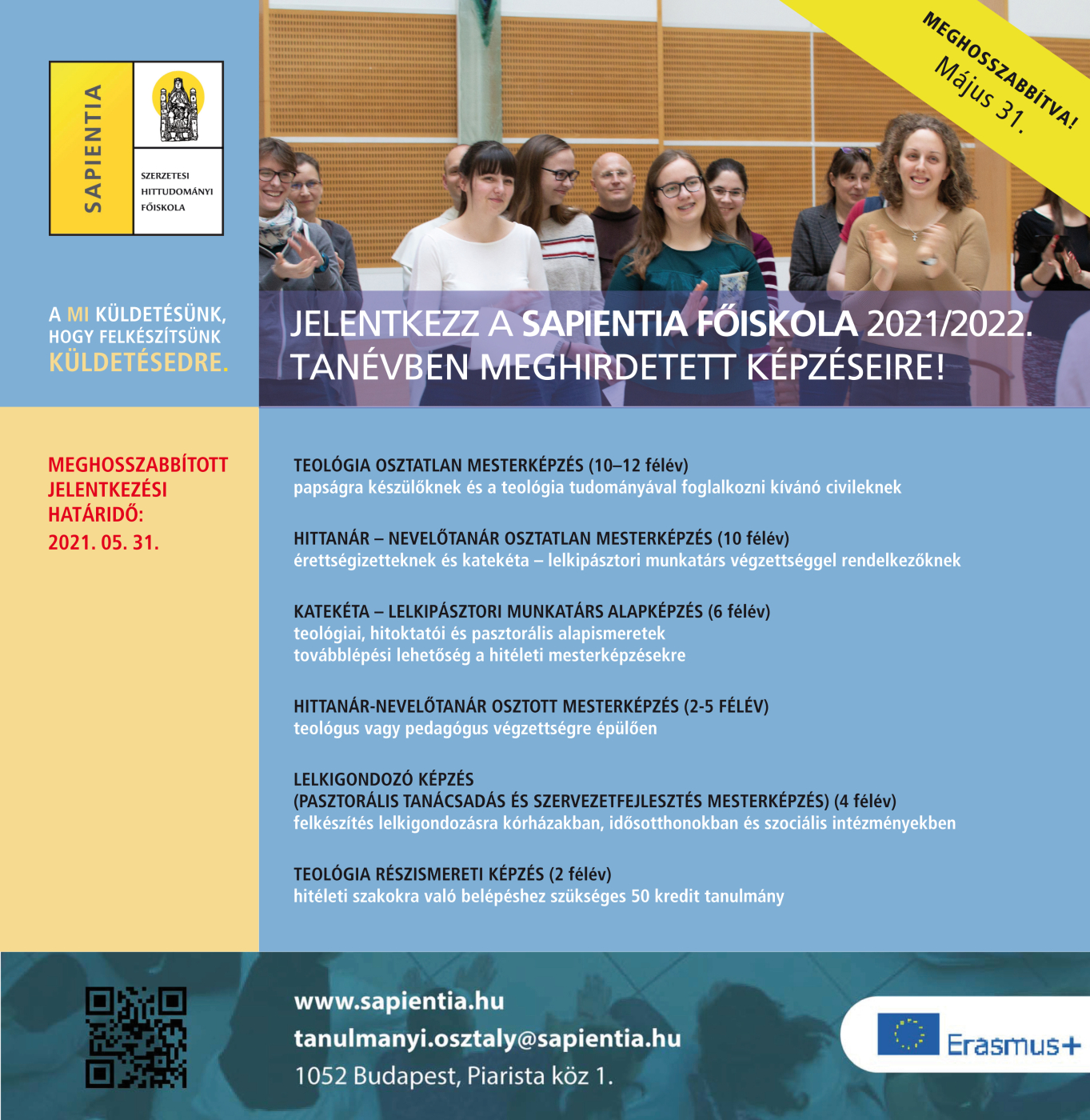 SAPIENTIA

SZERZETESI HITTUDOMÁNYI FŐISKOLA

MEGHOSSZABBÍTVA!
Május 31.

A MI KÜLDETÉSÜNK, HOGY FELKÉSZÍTSÜNK KÜLDETÉSEDRE.

JELENTKEZZ A SAPIENTIA FŐISKOLA 2021/2022. TANÉVBEN MEGHIRDETETT KÉPZÉSEIRE!

MEGHOSSZABBÍTOTT JELENTKEZÉSI HATÁRIDŐ: 2021. 05. 31.

TEOLÓGIA OSZTATLAN MESTERKÉPZÉS (10–12 félév)
papságra készülőknek és a teológia tudományával foglalkozni kívánó civileknek

HITTANÁR – NEVELŐTANÁR OSZTATLAN MESTERKÉPZÉS (10 félév)
érettségizetteknek és katekéta – lelkipásztori munkatárs végzettséggel rendelkezőknek

KATEKÉTA – LELKIPÁSZTORI MUNKATÁRS ALAPKÉPZÉS (6 félév)
teológiai, hitoktatói és pasztorális alapismeretek
továbblépési lehetőség a hitéleti mesterképzésekre

HITTANÁR-NEVELŐTANÁR OSZTOTT MESTERKÉPZÉS (2-5 FÉLÉV)
teológus vagy pedagógus végzettségre épülően

LELKIGONDOZÓ KÉPZÉS
(PASZTORÁLIS TANÁCSADÁS ÉS SZERVEZETFEJLESZTÉS MESTERKÉPZÉS) (4 félév)
felkészítés lelkigondozásra kórházakban, idősotthonokban és szociális intézményekben

TEOLÓGIA RÉSZISMERETI KÉPZÉS (2 félév)
hitéleti szakokra való belépéshez szükséges 50 kredit tanulmány

www.sapientia.hu
tanulmanyi.osztaly@sapientia.hu
1052 Budapest, Piarista köz 1.

Erasmus+